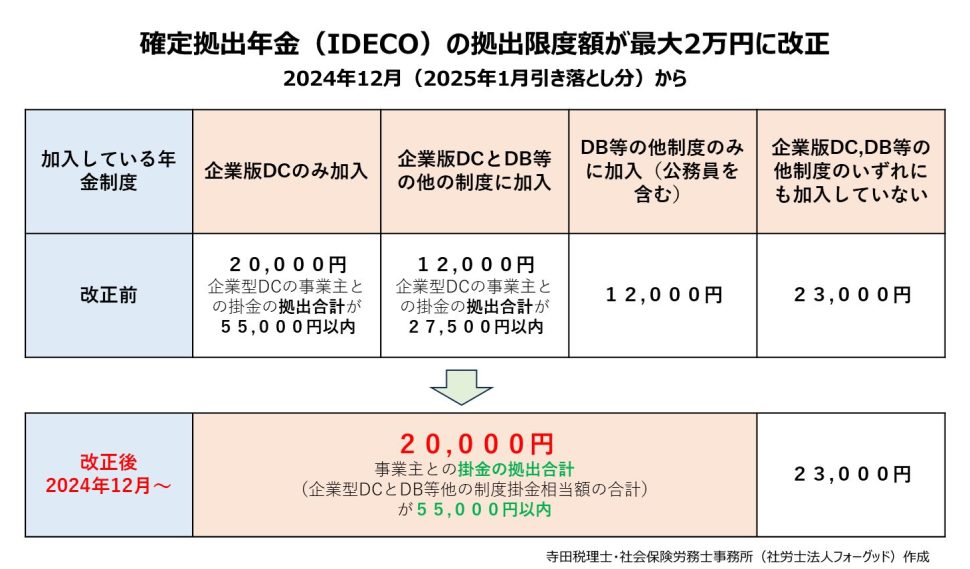 確定拠出年金（IDECO）の拠出限度額が最大2万円に改正
2024年12月（2025年1月引き落とし分）から

| 加入している年金制度 | 企業版DCのみ加入 | 企業版DCとDB等の他の制度に加入 | DB等の他制度のみに加入（公務員を含む） | 企業版DC,DB等の他制度のいずれにも加入していない |
|---|---|---|---|---|
| 改正前 | ２０,０００円 企業型DCの事業主との掛金の拠出合計が５５,０００円以内 | １２,０００円 企業型DCの事業主との掛金の拠出合計が２７,５００円以内 | １２,０００円 | ２３,０００円 |

| 改正後 2024年12月～ | ２０,０００円 事業主との掛金の拠出合計（企業型DCとDB等他の制度掛金相当額の合計）が５５,０００円以内 | ２３,０００円 |
|---|---|---|

寺田税理士・社会保険労務士事務所（社労士法人フォーグッド）作成